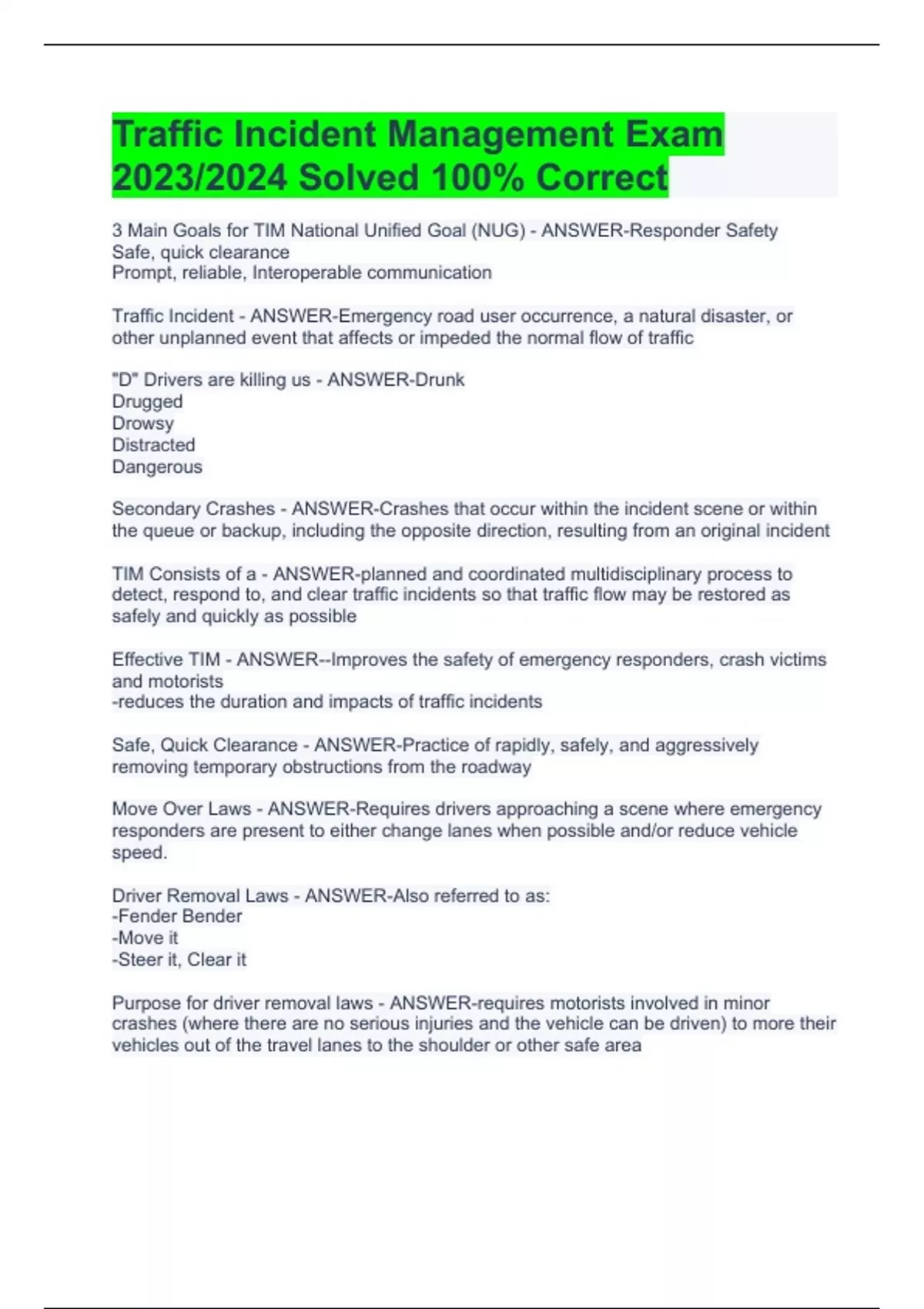 Traffic Incident Management Exam 2023/2024 Solved 100% Correct

3 Main Goals for TIM National Unified Goal (NUG) - ANSWER-Responder Safety
Safe, quick clearance
Prompt, reliable, Interoperable communication

Traffic Incident - ANSWER-Emergency road user occurrence, a natural disaster, or other unplanned event that affects or impeded the normal flow of traffic

"D" Drivers are killing us - ANSWER-Drunk
Drugged
Drowsy
Distracted
Dangerous

Secondary Crashes - ANSWER-Crashes that occur within the incident scene or within the queue or backup, including the opposite direction, resulting from an original incident

TIM Consists of a - ANSWER-planned and coordinated multidisciplinary process to detect, respond to, and clear traffic incidents so that traffic flow may be restored as safely and quickly as possible

Effective TIM - ANSWER--Improves the safety of emergency responders, crash victims and motorists
-reduces the duration and impacts of traffic incidents

Safe, Quick Clearance - ANSWER-Practice of rapidly, safely, and aggressively removing temporary obstructions from the roadway

Move Over Laws - ANSWER-Requires drivers approaching a scene where emergency responders are present to either change lanes when possible and/or reduce vehicle speed.

Driver Removal Laws - ANSWER-Also referred to as:
-Fender Bender
-Move it
-Steer it, Clear it

Purpose for driver removal laws - ANSWER-requires motorists involved in minor crashes (where there are no serious injuries and the vehicle can be driven) to more their vehicles out of the travel lanes to the shoulder or other safe area